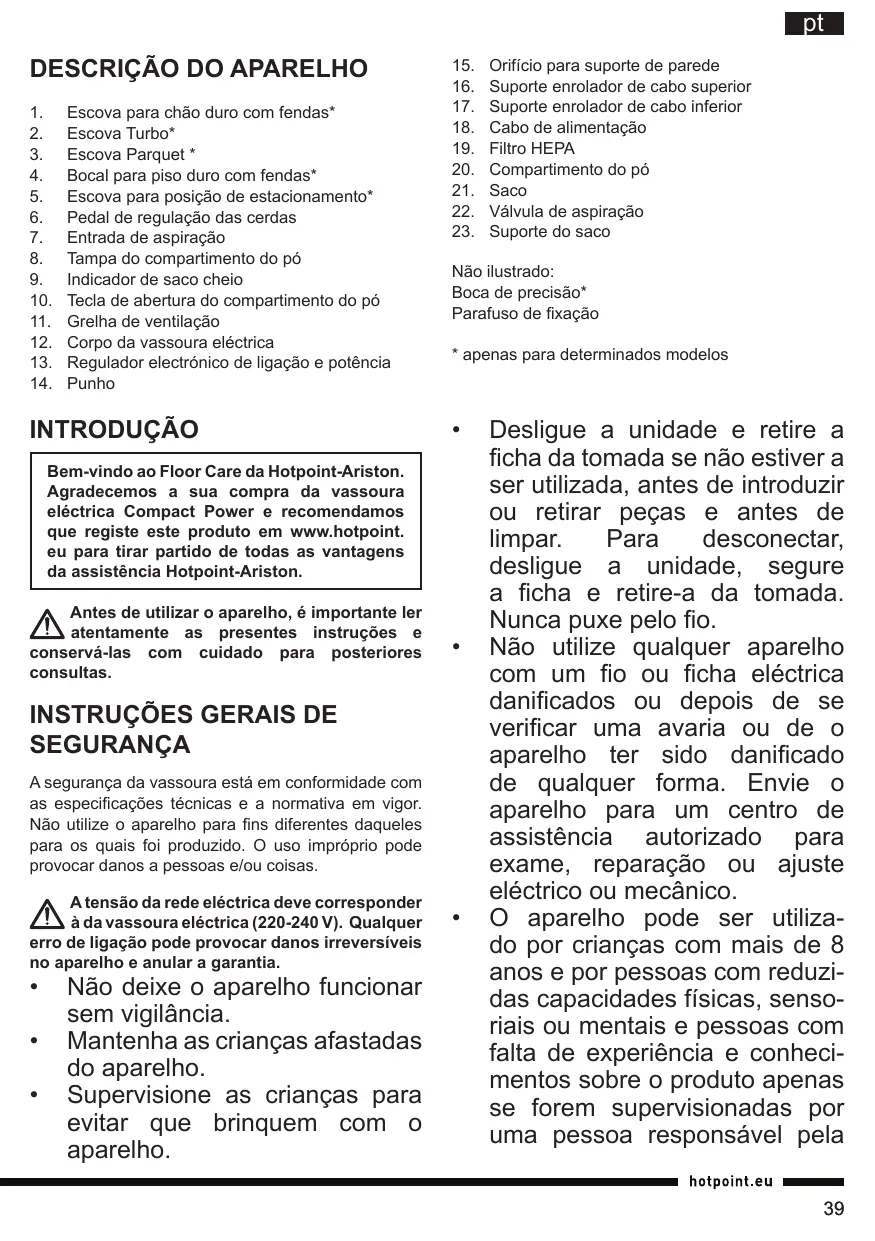 pt

DESCRIÇÃO DO APARELHO

1. Escova para chão duro com fendas*
2. Escova Turbo*
3. Escova Parquet *
4. Bocal para piso duro com fendas*
5. Escova para posição de estacionamento*
6. Pedal de regulação das cerdas
7. Entrada de aspiração
8. Tampa do compartimento do pó
9. Indicador de saco cheio
10. Tecla de abertura do compartimento do pó
11. Grelha de ventilação
12. Corpo da vassoura eléctrica
13. Regulador electrónico de ligação e potência
14. Punho

15. Orifício para suporte de parede
16. Suporte enrolador de cabo superior
17. Suporte enrolador de cabo inferior
18. Cabo de alimentação
19. Filtro HEPA
20. Compartimento do pó
21. Saco
22. Válvula de aspiração
23. Suporte do saco

Não ilustrado:
Boca de precisão*
Parafuso de fixação

* apenas para determinados modelos

INTRODUÇÃO

Bem-vindo ao Floor Care da Hotpoint-Ariston. Agradecemos a sua compra da vassoura eléctrica Compact Power e recomendamos que registe este produto em www.hotpoint.eu para tirar partido de todas as vantagens da assistência Hotpoint-Ariston.

Antes de utilizar o aparelho, é importante ler atentamente as presentes instruções e conservá-las com cuidado para posteriores consultas.

INSTRUÇÕES GERAIS DE SEGURANÇA

A segurança da vassoura está em conformidade com as especificações técnicas e a normativa em vigor. Não utilize o aparelho para fins diferentes daqueles para os quais foi produzido. O uso impróprio pode provocar danos a pessoas e/ou coisas.

A tensão da rede eléctrica deve corresponder à da vassoura eléctrica (220-240 V). Qualquer erro de ligação pode provocar danos irreversíveis no aparelho e anular a garantia.

• Não deixe o aparelho funcionar sem vigilância.
• Mantenha as crianças afastadas do aparelho.
• Supervisione as crianças para evitar que brinquem com o aparelho.

• Desligue a unidade e retire a ficha da tomada se não estiver a ser utilizada, antes de introduzir ou retirar peças e antes de limpar. Para desconectar, desligue a unidade, segure a ficha e retire-a da tomada. Nunca puxe pelo fio.
• Não utilize qualquer aparelho com um fio ou ficha eléctrica danificados ou depois de se verificar uma avaria ou de o aparelho ter sido danificado de qualquer forma. Envie o aparelho para um centro de assistência autorizado para exame, reparação ou ajuste eléctrico ou mecânico.
• O aparelho pode ser utilizado por crianças com mais de 8 anos e por pessoas com reduzidas capacidades físicas, sensoriais ou mentais e pessoas com falta de experiência e conhecimentos sobre o produto apenas se forem supervisionadas por uma pessoa responsável pela

hotpoint.eu

39